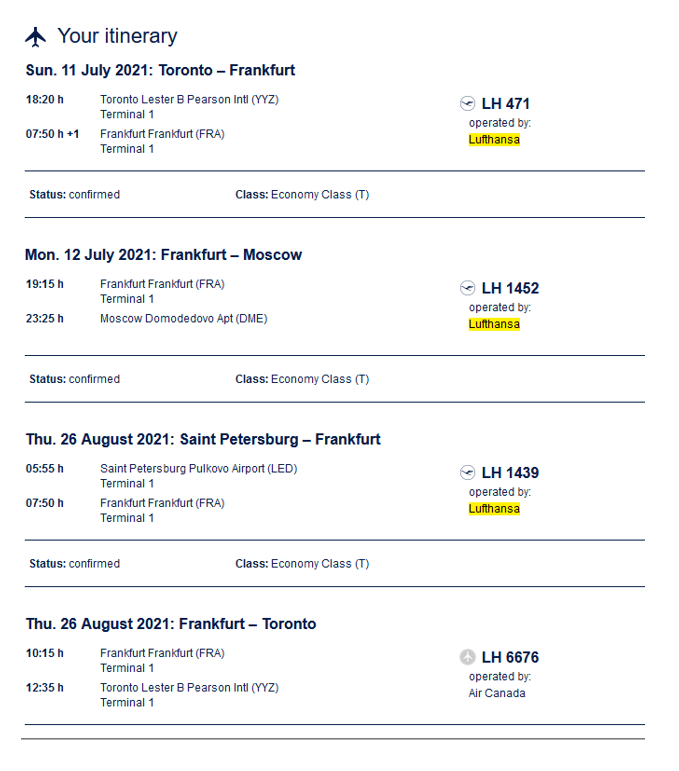 Your itinerary

Sun. 11 July 2021: Toronto – Frankfurt

18:20 h Toronto Lester B Pearson Intl (YYZ) Terminal 1

07:50 h +1 Frankfurt Frankfurt (FRA) Terminal 1

LH 471
operated by:
Lufthansa

Status: confirmed Class: Economy Class (T)

Mon. 12 July 2021: Frankfurt – Moscow

19:15 h Frankfurt Frankfurt (FRA) Terminal 1

23:25 h Moscow Domodedovo Apt (DME)

LH 1452
operated by:
Lufthansa

Status: confirmed Class: Economy Class (T)

Thu. 26 August 2021: Saint Petersburg – Frankfurt

05:55 h Saint Petersburg Pulkovo Airport (LED) Terminal 1

07:50 h Frankfurt Frankfurt (FRA) Terminal 1

LH 1439
operated by:
Lufthansa

Status: confirmed Class: Economy Class (T)

Thu. 26 August 2021: Frankfurt – Toronto

10:15 h Frankfurt Frankfurt (FRA) Terminal 1

12:35 h Toronto Lester B Pearson Intl (YYZ) Terminal 1

LH 6676
operated by:
Air Canada